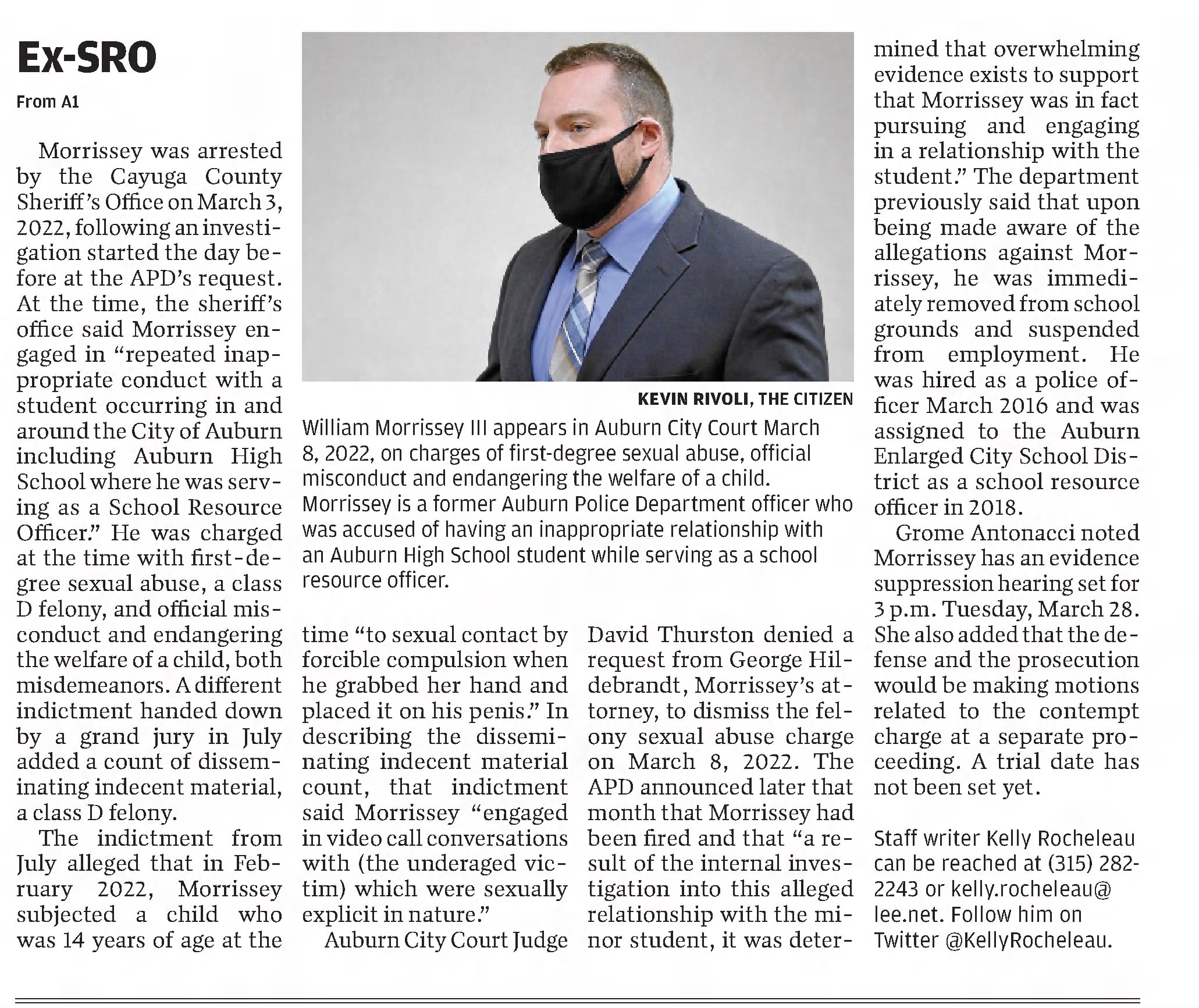 Ex-SRO

From A1

Morrissey was arrested by the Cayuga County Sheriff's Office on March 3, 2022, following an investigation started the day before at the APD's request. At the time, the sheriff's office said Morrissey engaged in "repeated inappropriate conduct with a student occurring in and around the City of Auburn including Auburn High School where he was serving as a School Resource Officer." He was charged at the time with first-degree sexual abuse, a class D felony, and official misconduct and endangering the welfare of a child, both misdemeanors. A different indictment handed down by a grand jury in July added a count of disseminating indecent material, a class D felony.

The indictment from July alleged that in February 2022, Morrissey subjected a child who was 14 years of age at the time "to sexual contact by forcible compulsion when he grabbed her hand and placed it on his penis." In describing the disseminating indecent material count, that indictment said Morrissey "engaged in video call conversations with (the underaged victim) which were sexually explicit in nature."

Auburn City Court Judge David Thurston denied a request from George Hildebrandt, Morrissey's attorney, to dismiss the felony sexual abuse charge on March 8, 2022. The APD announced later that month that Morrissey had been fired and that "a result of the internal investigation into this alleged relationship with the minor student, it was determined that overwhelming evidence exists to support that Morrissey was in fact pursuing and engaging in a relationship with the student." The department previously said that upon being made aware of the allegations against Morrissey, he was immediately removed from school grounds and suspended from employment. He was hired as a police officer March 2016 and was assigned to the Auburn Enlarged City School District as a school resource officer in 2018.

Grome Antonacci noted Morrissey has an evidence suppression hearing set for 3 p.m. Tuesday, March 28. She also added that the defense and the prosecution would be making motions related to the contempt charge at a separate proceeding. A trial date has not been set yet.

Staff writer Kelly Rocheleau can be reached at (315) 282-2243 or kelly.rocheleau@lee.net. Follow him on Twitter @KellyRocheleau.

KEVIN RIVOLI, THE CITIZEN

William Morrissey III appears in Auburn City Court March 8, 2022, on charges of first-degree sexual abuse, official misconduct and endangering the welfare of a child. Morrissey is a former Auburn Police Department officer who was accused of having an inappropriate relationship with an Auburn High School student while serving as a school resource officer.